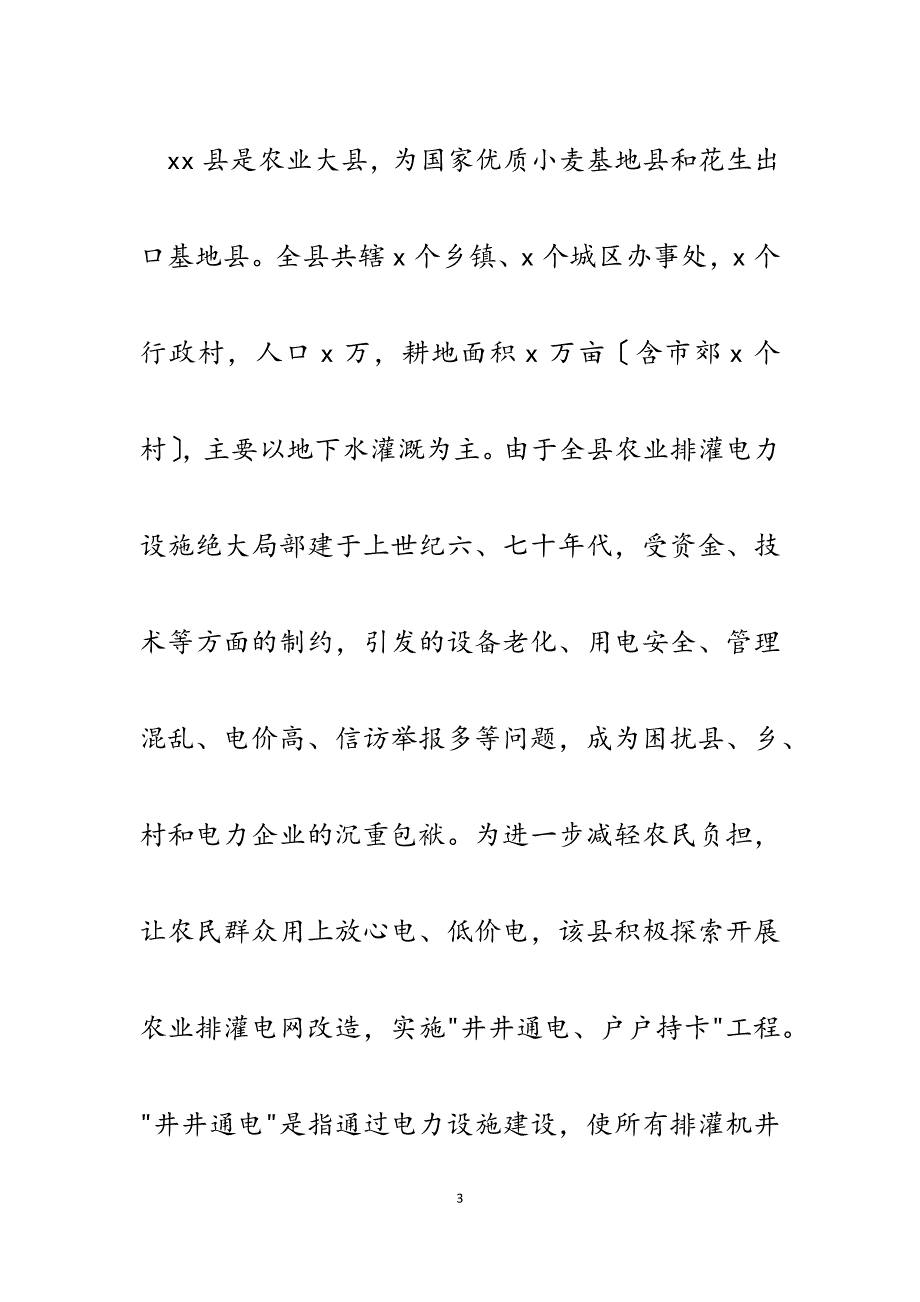 xx 县是农业大县，为国家优质小麦基地县和花生出口基地县。全县共辖 x 个乡镇、x 个城区办事处，x 个行政村，人口 x 万，耕地面积 x 万亩〔含市郊 x 个村〕，主要以地下水灌溉为主。由于全县农业排灌电力设施绝大局部建于上世纪六、七十年代，受资金、技术等方面的制约，引发的设备老化、用电安全、管理混乱、电价高、信访举报多等问题，成为困扰县、乡、村和电力企业的沉重包袱。为进一步减轻农民负担，让农民群众用上放心电、低价电，该县积极探索开展农业排灌电网改造，实施"井井通电、户户持卡"工程。"井井通电"是指通过电力设施建设，使所有排灌机井

3